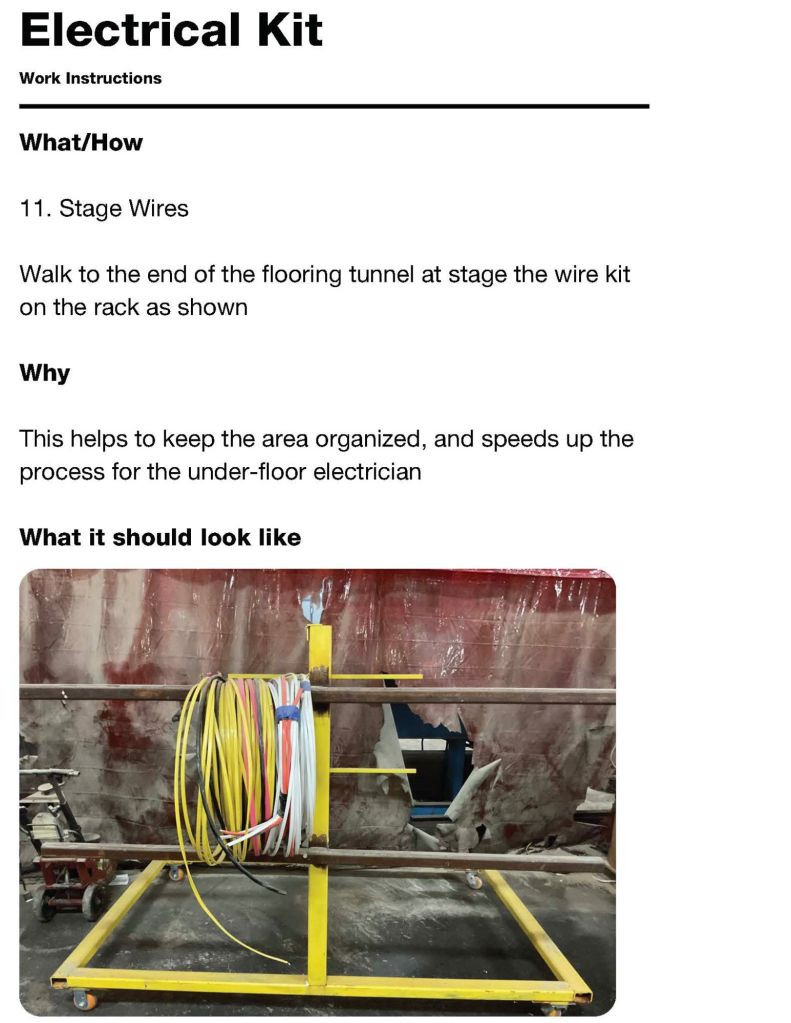 Electrical Kit

Work Instructions

What/How

11. Stage Wires

Walk to the end of the flooring tunnel at stage the wire kit on the rack as shown

Why

This helps to keep the area organized, and speeds up the process for the under-floor electrician

What it should look like